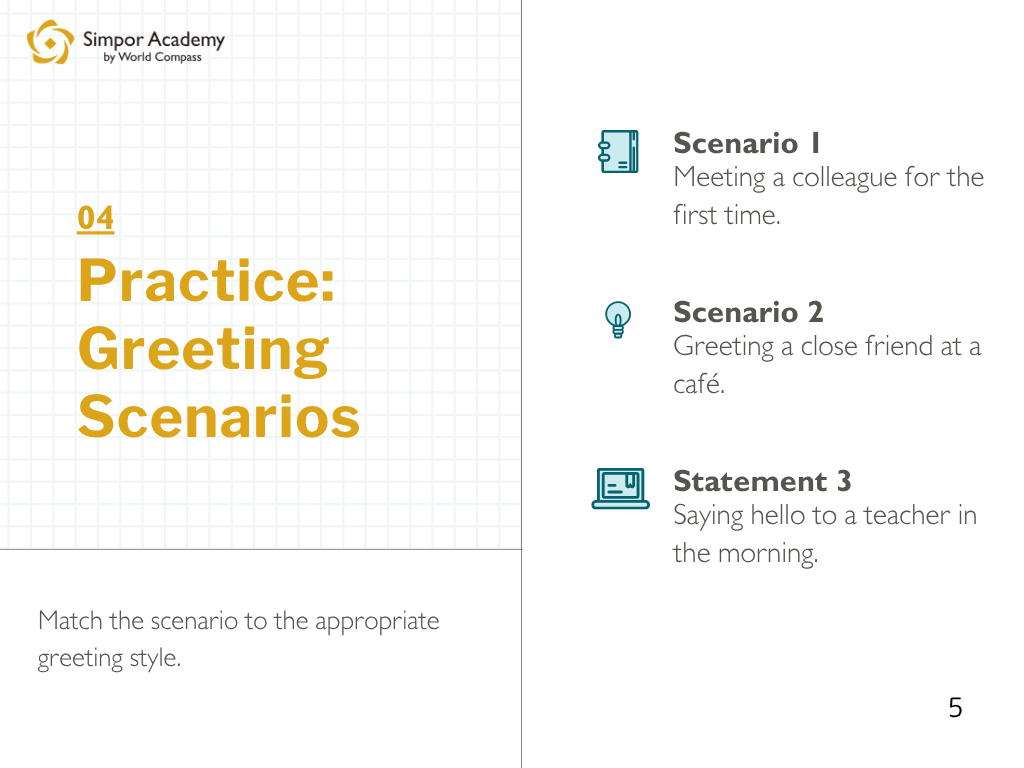 Simpor Academy
by World Compass

04

Practice: Greeting Scenarios

Match the scenario to the appropriate greeting style.

Scenario 1
Meeting a colleague for the first time.

Scenario 2
Greeting a close friend at a café.

Statement 3
Saying hello to a teacher in the morning.

5